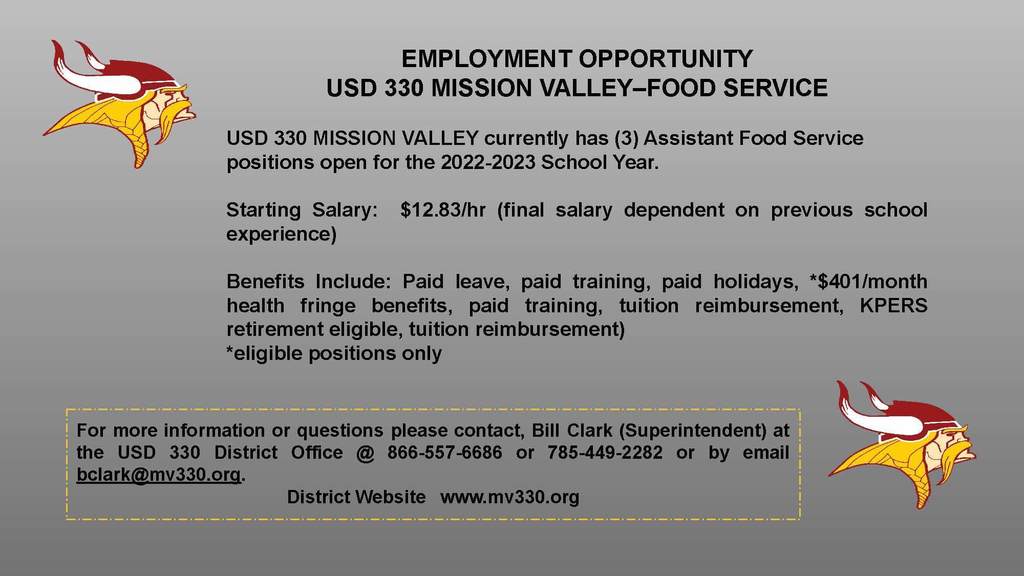 EMPLOYMENT OPPORTUNITY
USD 330 MISSION VALLEY–FOOD SERVICE

USD 330 MISSION VALLEY currently has (3) Assistant Food Service positions open for the 2022-2023 School Year.

Starting Salary: \$12.83/hr (final salary dependent on previous school experience)

Benefits Include: Paid leave, paid training, paid holidays, *\$401/month health fringe benefits, paid training, tuition reimbursement, KPERS retirement eligible, tuition reimbursement)
*eligible positions only

For more information or questions please contact, Bill Clark (Superintendent) at the USD 330 District Office @ 866-557-6686 or 785-449-2282 or by email bclark@mv330.org.
District Website www.mv330.org